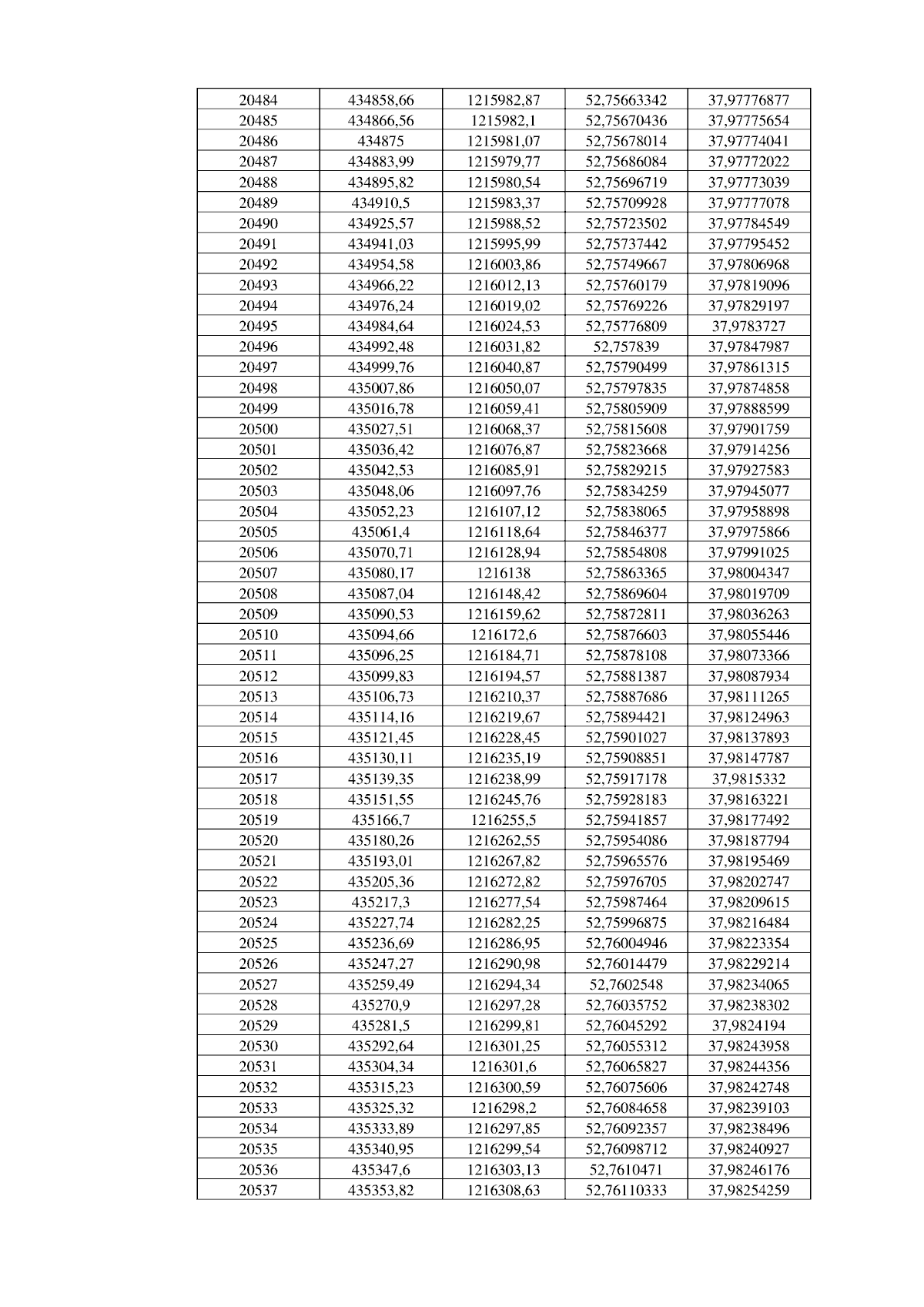 | 20484 | 434858,66 | 1215982,87 | 52,75663342 | 37,97776877 |
|---|---|---|---|---|
| 20485 | 434866,56 | 1215982,1 | 52,75670436 | 37,97775654 |
| 20486 | 434875 | 1215981,07 | 52,75678014 | 37,97774041 |
| 20487 | 434883,99 | 1215979,77 | 52,75686084 | 37,97772022 |
| 20488 | 434895,82 | 1215980,54 | 52,75696719 | 37,97773039 |
| 20489 | 434910,5 | 1215983,37 | 52,75709928 | 37,97777078 |
| 20490 | 434925,57 | 1215988,52 | 52,75723502 | 37,97784549 |
| 20491 | 434941,03 | 1215995,99 | 52,75737442 | 37,97795452 |
| 20492 | 434954,58 | 1216003,86 | 52,75749667 | 37,97806968 |
| 20493 | 434966,22 | 1216012,13 | 52,75760179 | 37,97819096 |
| 20494 | 434976,24 | 1216019,02 | 52,75769226 | 37,97829197 |
| 20495 | 434984,64 | 1216024,53 | 52,75776809 | 37,9783727 |
| 20496 | 434992,48 | 1216031,82 | 52,757839 | 37,97847987 |
| 20497 | 434999,76 | 1216040,87 | 52,75790499 | 37,97861315 |
| 20498 | 435007,86 | 1216050,07 | 52,75797835 | 37,97874858 |
| 20499 | 435016,78 | 1216059,41 | 52,75805909 | 37,97888599 |
| 20500 | 435027,51 | 1216068,37 | 52,75815608 | 37,97901759 |
| 20501 | 435036,42 | 1216076,87 | 52,75823668 | 37,97914256 |
| 20502 | 435042,53 | 1216085,91 | 52,75829215 | 37,97927583 |
| 20503 | 435048,06 | 1216097,76 | 52,75834259 | 37,97945077 |
| 20504 | 435052,23 | 1216107,12 | 52,75838065 | 37,97958898 |
| 20505 | 435061,4 | 1216118,64 | 52,75846377 | 37,97975866 |
| 20506 | 435070,71 | 1216128,94 | 52,75854808 | 37,97991025 |
| 20507 | 435080,17 | 1216138 | 52,75863365 | 37,98004347 |
| 20508 | 435087,04 | 1216148,42 | 52,75869604 | 37,98019709 |
| 20509 | 435090,53 | 1216159,62 | 52,75872811 | 37,98036263 |
| 20510 | 435094,66 | 1216172,6 | 52,75876603 | 37,98055446 |
| 20511 | 435096,25 | 1216184,71 | 52,75878108 | 37,98073366 |
| 20512 | 435099,83 | 1216194,57 | 52,75881387 | 37,98087934 |
| 20513 | 435106,73 | 1216210,37 | 52,75887686 | 37,98111265 |
| 20514 | 435114,16 | 1216219,67 | 52,75894421 | 37,98124963 |
| 20515 | 435121,45 | 1216228,45 | 52,75901027 | 37,98137893 |
| 20516 | 435130,11 | 1216235,19 | 52,75908851 | 37,98147787 |
| 20517 | 435139,35 | 1216238,99 | 52,75917178 | 37,9815332 |
| 20518 | 435151,55 | 1216245,76 | 52,75928183 | 37,98163221 |
| 20519 | 435166,7 | 1216255,5 | 52,75941857 | 37,98177492 |
| 20520 | 435180,26 | 1216262,55 | 52,75954086 | 37,98187794 |
| 20521 | 435193,01 | 1216267,82 | 52,75965576 | 37,98195469 |
| 20522 | 435205,36 | 1216272,82 | 52,75976705 | 37,98202747 |
| 20523 | 435217,3 | 1216277,54 | 52,75987464 | 37,98209615 |
| 20524 | 435227,74 | 1216282,25 | 52,75996875 | 37,98216484 |
| 20525 | 435236,69 | 1216286,95 | 52,76004946 | 37,98223354 |
| 20526 | 435247,27 | 1216290,98 | 52,76014479 | 37,98229214 |
| 20527 | 435259,49 | 1216294,34 | 52,7602548 | 37,98234065 |
| 20528 | 435270,9 | 1216297,28 | 52,76035752 | 37,98238302 |
| 20529 | 435281,5 | 1216299,81 | 52,76045292 | 37,9824194 |
| 20530 | 435292,64 | 1216301,25 | 52,76055312 | 37,98243958 |
| 20531 | 435304,34 | 1216301,6 | 52,76065827 | 37,98244356 |
| 20532 | 435315,23 | 1216300,59 | 52,76075606 | 37,98242748 |
| 20533 | 435325,32 | 1216298,2 | 52,76084658 | 37,98239103 |
| 20534 | 435333,89 | 1216297,85 | 52,76092357 | 37,98238496 |
| 20535 | 435340,95 | 1216299,54 | 52,76098712 | 37,98240927 |
| 20536 | 435347,6 | 1216303,13 | 52,7610471 | 37,98246176 |
| 20537 | 435353,82 | 1216308,63 | 52,76110333 | 37,98254259 |